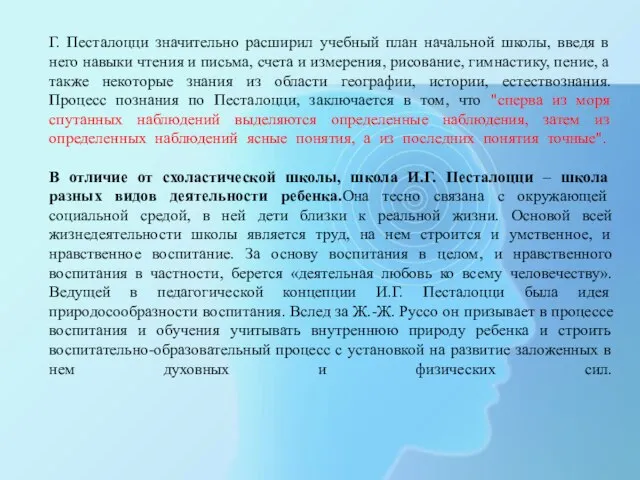 Г. Песталоцци значительно расширил учебный план начальной школы, введя в него навыки чтения и письма, счета и измерения, рисование, гимнастику, пение, а также некоторые знания из области географии, истории, естествознания. Процесс познания по Песталоцци, заключается в том, что "сперва из моря спутанных наблюдений выделяются определенные наблюдения, затем из определенных наблюдений ясные понятия, а из последних понятия точные".

В отличие от схоластической школы, школа И.Г. Песталоцци – школа разных видов деятельности ребенка.Она тесно связана с окружающей социальной средой, в ней дети близки к реальной жизни. Основой всей жизнедеятельности школы является труд, на нем строится и умственное, и нравственное воспитание. За основу воспитания в целом, и нравственного воспитания в частности, берется «деятельная любовь ко всему человечеству». Ведущей в педагогической концепции И.Г. Песталоцци была идея природосообразности воспитания. Вслед за Ж.-Ж. Руссо он призывает в процессе воспитания и обучения учитывать внутреннюю природу ребенка и строить воспитательно-образовательный процесс с установкой на развитие заложенных в нем духовных и физических сил.